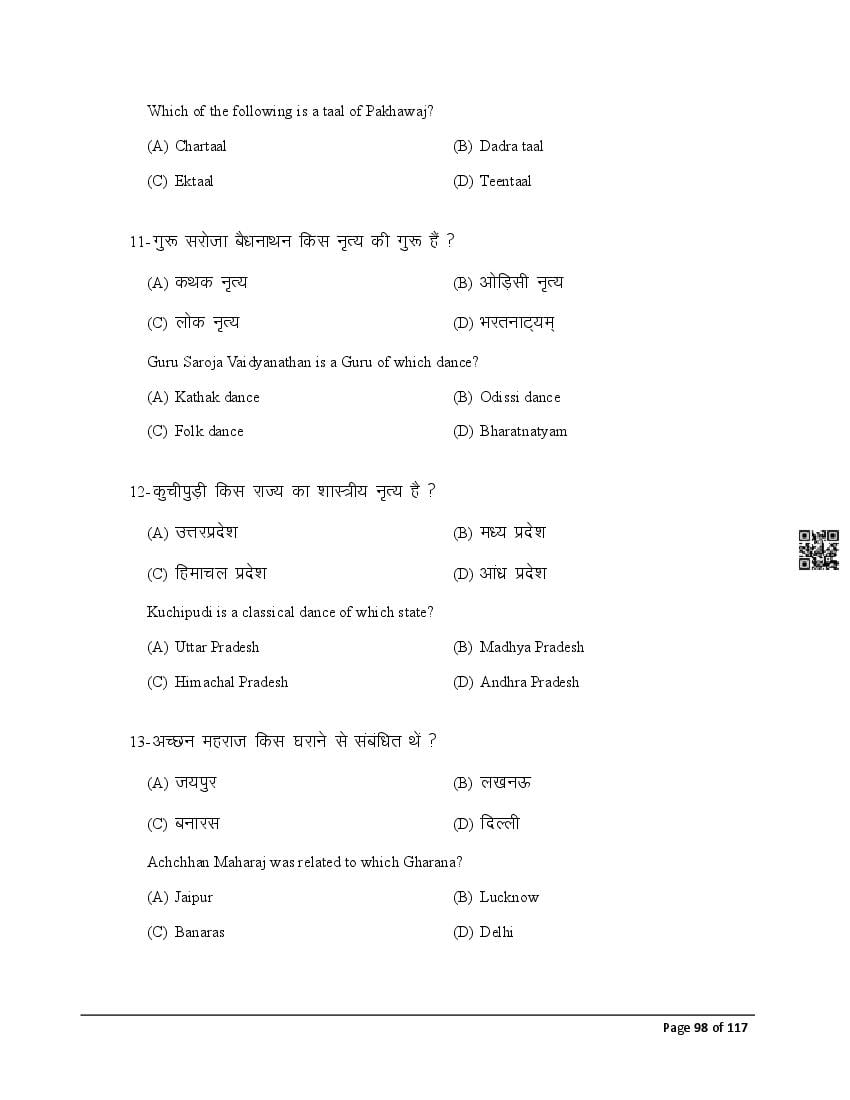 Which of the following is a taal of Pakhawaj?

(A) Chartaal (B) Dadra taal

(C) Ektaal (D) Teentaal

11-गुरू सरोजा बैधनाथन किस नृत्य की गुरू हैं ?

(A) कथक नृत्य (B) ओड़िसी नृत्य

(C) लोक नृत्य (D) भरतनाट्यम्

Guru Saroja Vaidyanathan is a Guru of which dance?

(A) Kathak dance (B) Odissi dance

(C) Folk dance (D) Bharatnatyam

12-कुचीपुड़ी किस राज्य का शास्त्रीय नृत्य है ?

(A) उत्तरप्रदेश (B) मध्य प्रदेश

(C) हिमाचल प्रदेश (D) आंध्र प्रदेश

Kuchipudi is a classical dance of which state?

(A) Uttar Pradesh (B) Madhya Pradesh

(C) Himachal Pradesh (D) Andhra Pradesh

13-अच्छन महराज किस घराने से संबंधित थें ?

(A) जयपुर (B) लखनऊ

(C) बनारस (D) दिल्ली

Achchhan Maharaj was related to which Gharana?

(A) Jaipur (B) Lucknow

(C) Banaras (D) Delhi

Page 98 of 117